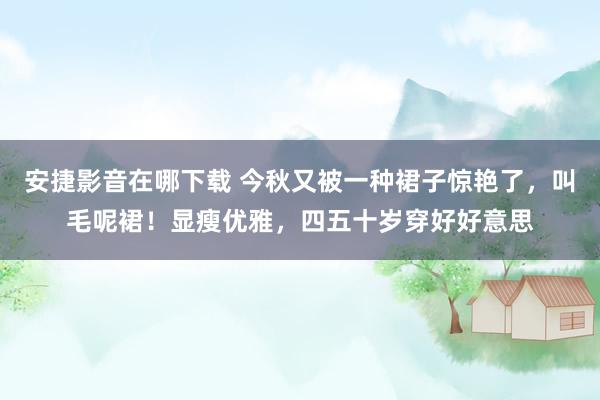 安捷影音在哪下载 今秋又被一种裙子惊艳了，叫毛呢裙！显瘦优雅，四五十岁穿好好意思